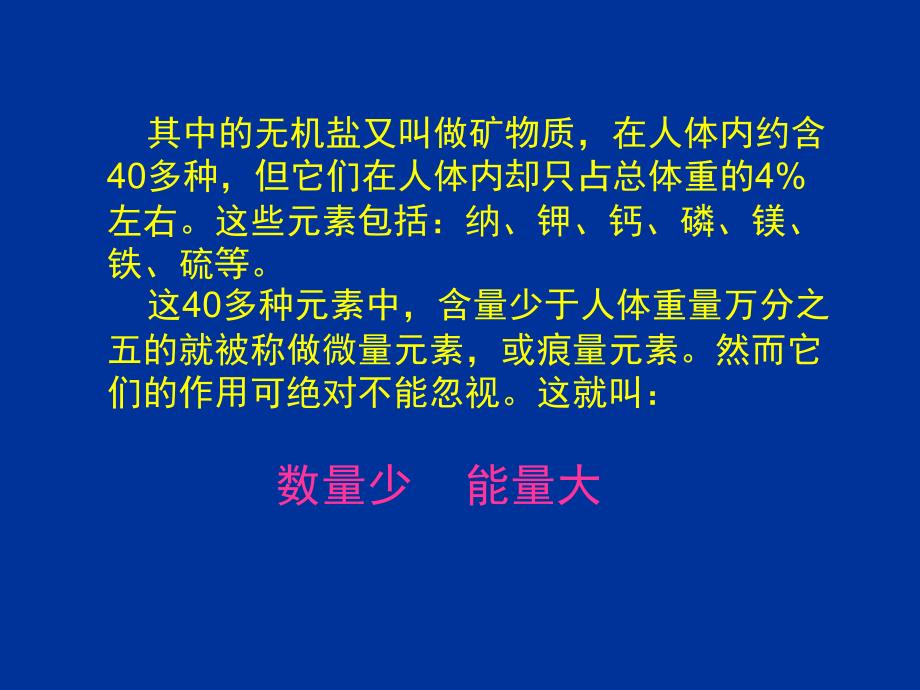 其中的无机盐又叫做矿物质，在人体内约含40多种，但它们在人体内却只占总体重的4%左右。这些元素包括：纳、钾、钙、磷、镁、铁、硫等。

这40多种元素中，含量少于人体重量万分之五的就被称做微量元素，或痕量元素。然而它们的作用可绝对不能忽视。这就叫：

数量少　能量大